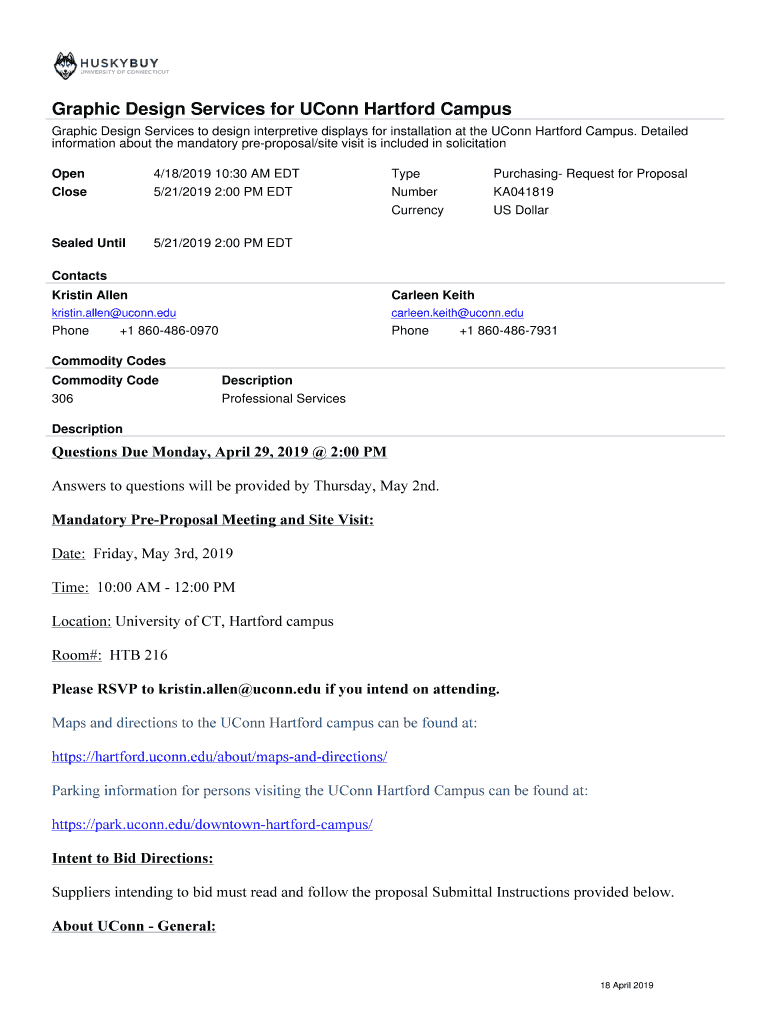 HUSKYBUY
UNIVERSITY OF CONNECTICUT

Graphic Design Services for UConn Hartford Campus

Graphic Design Services to design interpretive displays for installation at the UConn Hartford Campus. Detailed information about the mandatory pre-proposal/site visit is included in solicitation

Open 4/18/2019 10:30 AM EDT
Close 5/21/2019 2:00 PM EDT

Type Purchasing- Request for Proposal
Number KA041819
Currency US Dollar

Sealed Until 5/21/2019 2:00 PM EDT

Contacts

Kristin Allen
kristin.allen@uconn.edu
Phone +1 860-486-0970

Carleen Keith
carleen.keith@uconn.edu
Phone +1 860-486-7931

Commodity Codes

| Commodity Code | Description |
|---|---|
| 306 | Professional Services |

Description

Questions Due Monday, April 29, 2019 @ 2:00 PM

Answers to questions will be provided by Thursday, May 2nd.

Mandatory Pre-Proposal Meeting and Site Visit:

Date: Friday, May 3rd, 2019

Time: 10:00 AM - 12:00 PM

Location: University of CT, Hartford campus

Room#: HTB 216

Please RSVP to kristin.allen@uconn.edu if you intend on attending.

Maps and directions to the UConn Hartford campus can be found at:

https://hartford.uconn.edu/about/maps-and-directions/

Parking information for persons visiting the UConn Hartford Campus can be found at:

https://park.uconn.edu/downtown-hartford-campus/

Intent to Bid Directions:

Suppliers intending to bid must read and follow the proposal Submittal Instructions provided below.

About UConn - General:

18 April 2019